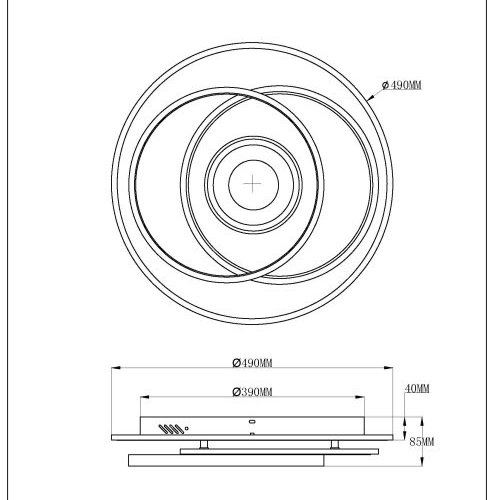 Ø490MM

Ø490MM

Ø390MM

40MM

85MM